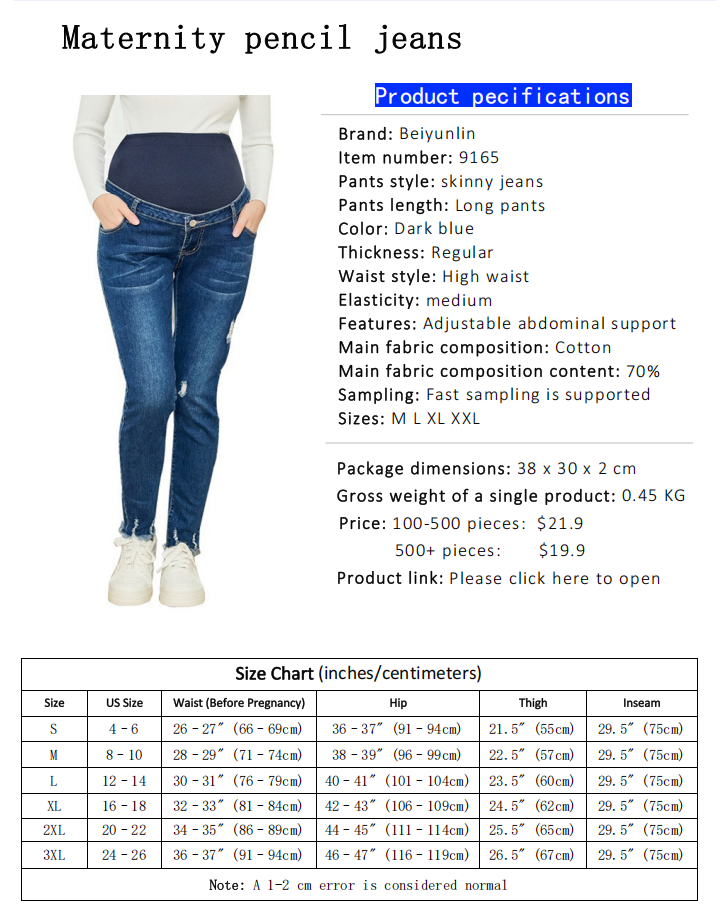 Maternity pencil jeans

Product pecifications

Brand: Beiyunlin
Item number: 9165
Pants style: skinny jeans
Pants length: Long pants
Color: Dark blue
Thickness: Regular
Waist style: High waist
Elasticity: medium
Features: Adjustable abdominal support
Main fabric composition: Cotton
Main fabric composition content: 70%
Sampling: Fast sampling is supported
Sizes: M L XL XXL

Package dimensions: 38 x 30 x 2 cm
Gross weight of a single product: 0.45 KG
Price: 100-500 pieces: $21.9
500+ pieces: $19.9
Product link: Please click here to open

Size Chart (inches/centimeters)

| Size | US Size | Waist (Before Pregnancy) | Hip | Thigh | Inseam |
|---|---|---|---|---|---|
| S | 4 - 6 | 26 - 27″ (66 - 69cm) | 36 - 37″ (91 - 94cm) | 21.5″ (55cm) | 29.5″ (75cm) |
| M | 8 - 10 | 28 - 29″ (71 - 74cm) | 38 - 39″ (96 - 99cm) | 22.5″ (57cm) | 29.5″ (75cm) |
| L | 12 - 14 | 30 - 31″ (76 - 79cm) | 40 - 41″ (101 - 104cm) | 23.5″ (60cm) | 29.5″ (75cm) |
| XL | 16 - 18 | 32 - 33″ (81 - 84cm) | 42 - 43″ (106 - 109cm) | 24.5″ (62cm) | 29.5″ (75cm) |
| 2XL | 20 - 22 | 34 - 35″ (86 - 89cm) | 44 - 45″ (111 - 114cm) | 25.5″ (65cm) | 29.5″ (75cm) |
| 3XL | 24 - 26 | 36 - 37″ (91 - 94cm) | 46 - 47″ (116 - 119cm) | 26.5″ (67cm) | 29.5″ (75cm) |

Note: A 1-2 cm error is considered normal